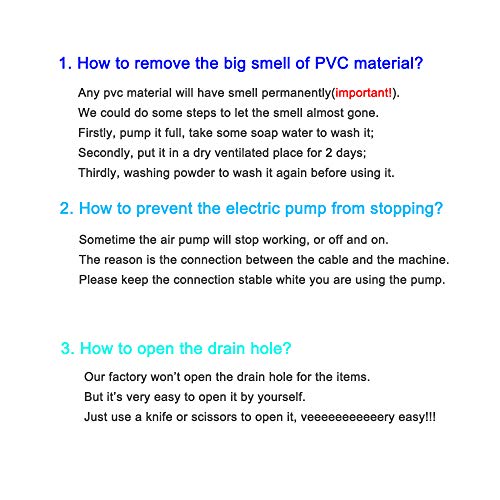 1. How to remove the big smell of PVC material?

Any pvc material will have smell permanently(important!).
We could do some steps to let the smell almost gone.
Firstly, pump it full, take some soap water to wash it;
Secondly, put it in a dry ventilated place for 2 days;
Thirdly, washing powder to wash it again before using it.

2. How to prevent the electric pump from stopping?

Sometime the air pump will stop working, or off and on.
The reason is the connection between the cable and the machine.
Please keep the connection stable white you are using the pump.

3. How to open the drain hole?

Our factory won't open the drain hole for the items.
But it's very easy to open it by yourself.
Just use a knife or scissors to open it, veeeeeeeeeeery easy!!!